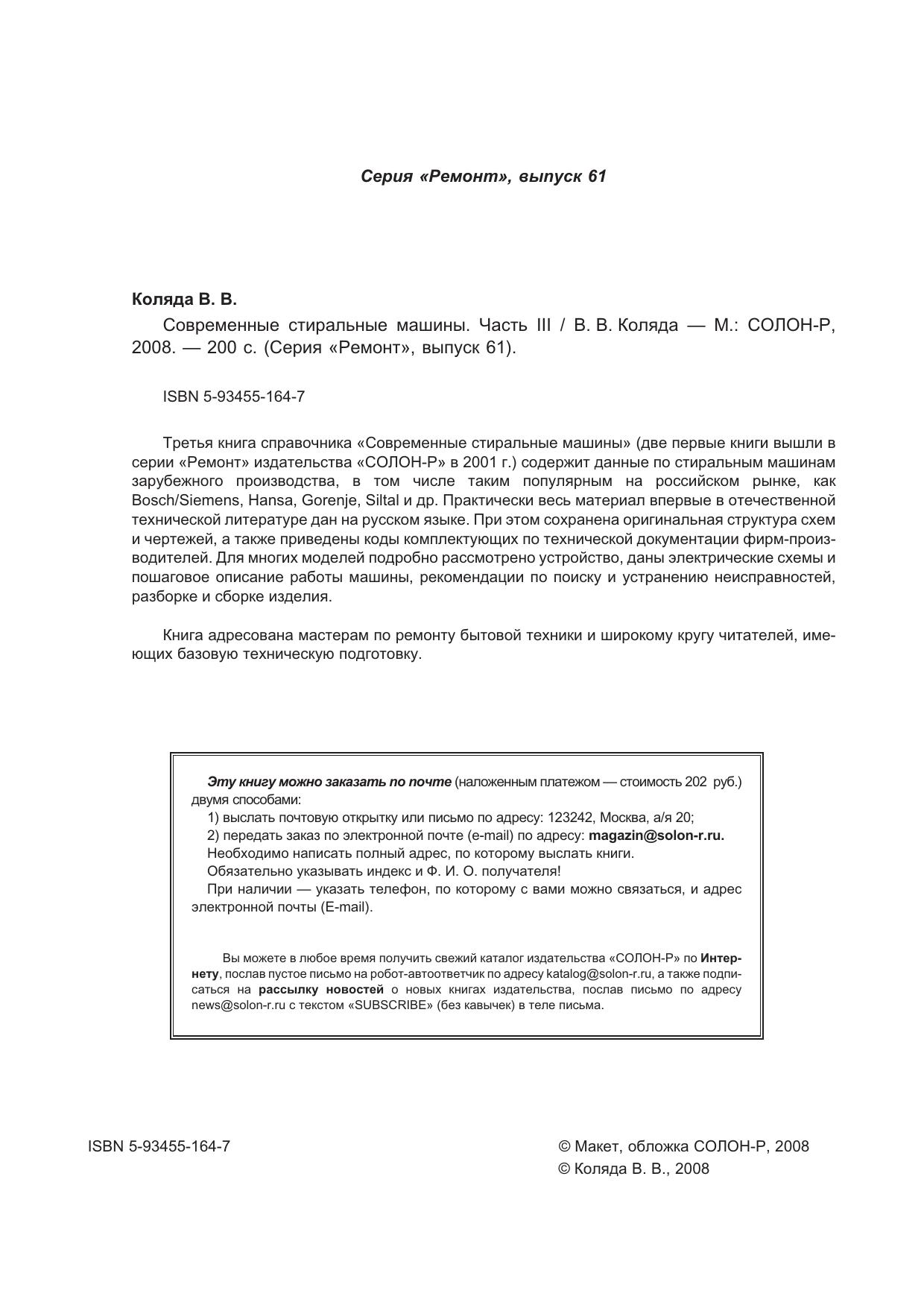 Серия «Ремонт», выпуск 61

Коляда В. В.

Современные стиральные машины. Часть III / В. В. Коляда — М.: СОЛОН-Р, 2008. — 200 с. (Серия «Ремонт», выпуск 61).

ISBN 5-93455-164-7

Третья книга справочника «Современные стиральные машины» (две первые книги вышли в серии «Ремонт» издательства «СОЛОН-Р» в 2001 г.) содержит данные по стиральным машинам зарубежного производства, в том числе таким популярным на российском рынке, как Bosch/Siemens, Hansa, Gorenje, Siltal и др. Практически весь материал впервые в отечественной технической литературе дан на русском языке. При этом сохранена оригинальная структура схем и чертежей, а также приведены коды комплектующих по технической документации фирм-производителей. Для многих моделей подробно рассмотрено устройство, даны электрические схемы и пошаговое описание работы машины, рекомендации по поиску и устранению неисправностей, разборке и сборке изделия.

Книга адресована мастерам по ремонту бытовой техники и широкому кругу читателей, имеющих базовую техническую подготовку.

Эту книгу можно заказать по почте (наложенным платежом — стоимость 202 руб.) двумя способами:
1) выслать почтовую открытку или письмо по адресу: 123242, Москва, а/я 20;
2) передать заказ по электронной почте (e-mail) по адресу: magazin@solon-r.ru.
Необходимо написать полный адрес, по которому выслать книги.
Обязательно указывать индекс и Ф. И. О. получателя!
При наличии — указать телефон, по которому с вами можно связаться, и адрес электронной почты (E-mail).

Вы можете в любое время получить свежий каталог издательства «СОЛОН-Р» по Интернету, послав пустое письмо на робот-автоответчик по адресу katalog@solon-r.ru, а также подписаться на рассылку новостей о новых книгах издательства, послав письмо по адресу news@solon-r.ru с текстом «SUBSCRIBE» (без кавычек) в теле письма.

ISBN 5-93455-164-7

© Макет, обложка СОЛОН-Р, 2008
© Коляда В. В., 2008